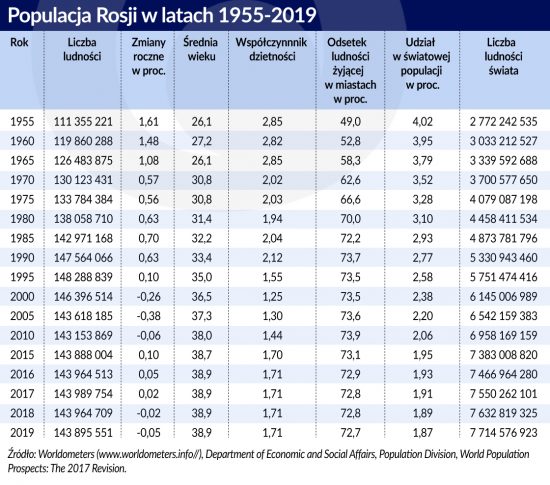 Populacja Rosji w latach 1955-2019

| Rok | Liczba ludności | Zmiany roczne w proc. | Średnia wieku | Współczynnnik dzietności | Odsetek ludności żyjącej w miastach w proc. | Udział w światowej populacji w proc. | Liczba ludności świata |
|---|---|---|---|---|---|---|---|
| 1955 | 111 355 221 | 1,61 | 26,1 | 2,85 | 49,0 | 4,02 | 2 772 242 535 |
| 1960 | 119 860 288 | 1,48 | 27,2 | 2,82 | 52,8 | 3,95 | 3 033 212 527 |
| 1965 | 126 483 875 | 1,08 | 26,1 | 2,85 | 58,3 | 3,79 | 3 339 592 688 |
| 1970 | 130 123 431 | 0,57 | 30,8 | 2,02 | 62,6 | 3,52 | 3 700 577 650 |
| 1975 | 133 784 384 | 0,56 | 30,8 | 2,03 | 66,6 | 3,28 | 4 079 087 198 |
| 1980 | 138 058 710 | 0,63 | 31,4 | 1,94 | 70,0 | 3,10 | 4 458 411 534 |
| 1985 | 142 971 168 | 0,70 | 32,2 | 2,04 | 72,2 | 2,93 | 4 873 781 796 |
| 1990 | 147 564 066 | 0,63 | 33,4 | 2,12 | 73,7 | 2,77 | 5 330 943 460 |
| 1995 | 148 288 839 | 0,10 | 35,0 | 1,55 | 73,5 | 2,58 | 5 751 474 416 |
| 2000 | 146 396 514 | -0,26 | 36,5 | 1,25 | 73,5 | 2,38 | 6 145 006 989 |
| 2005 | 143 618 185 | -0,38 | 37,3 | 1,30 | 73,6 | 2,20 | 6 542 159 383 |
| 2010 | 143 153 869 | -0,06 | 38,0 | 1,44 | 73,9 | 2,06 | 6 958 169 159 |
| 2015 | 143 888 004 | 0,10 | 38,7 | 1,70 | 73,1 | 1,95 | 7 383 008 820 |
| 2016 | 143 964 513 | 0,05 | 38,9 | 1,71 | 72,9 | 1,93 | 7 466 964 280 |
| 2017 | 143 989 754 | 0,02 | 38,9 | 1,71 | 72,8 | 1,91 | 7 550 262 101 |
| 2018 | 143 964 709 | -0,02 | 38,9 | 1,71 | 72,8 | 1,89 | 7 632 819 325 |
| 2019 | 143 895 551 | -0,05 | 38,9 | 1,71 | 72,7 | 1,87 | 7 714 576 923 |

Źródło: Worldometers (www.worldometers.info//), Department of Economic and Social Affairs, Population Division, World Population Prospects: The 2017 Revision.